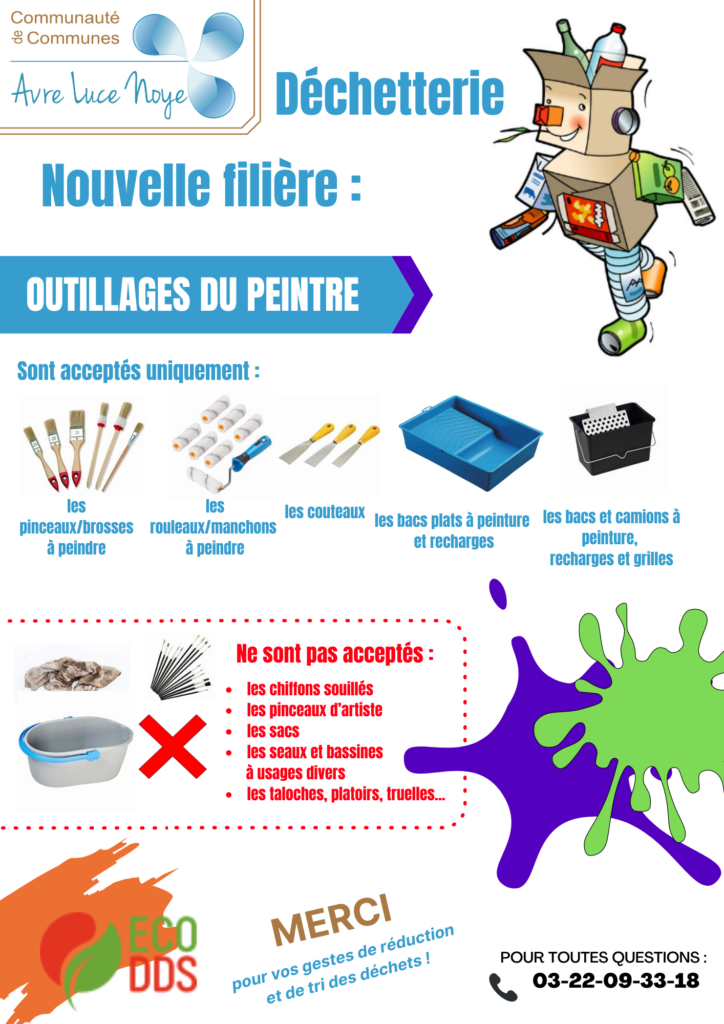 Communauté de Communes
Avre Luce Noye

Déchetterie

Nouvelle filière :

OUTILLAGES DU PEINTRE

Sont acceptés uniquement :

les pinceaux/brosses à peindre

les rouleaux/manchons à peindre

les couteaux

les bacs plats à peinture et recharges

les bacs et camions à peinture, recharges et grilles

Ne sont pas acceptés :

- les chiffons souillés
- les pinceaux d'artiste
- les sacs
- les seaux et bassines à usages divers
- les taloches, platoirs, truelles...

ECO DDS

MERCI
pour vos gestes de réduction et de tri des déchets !

POUR TOUTES QUESTIONS :
03-22-09-33-18